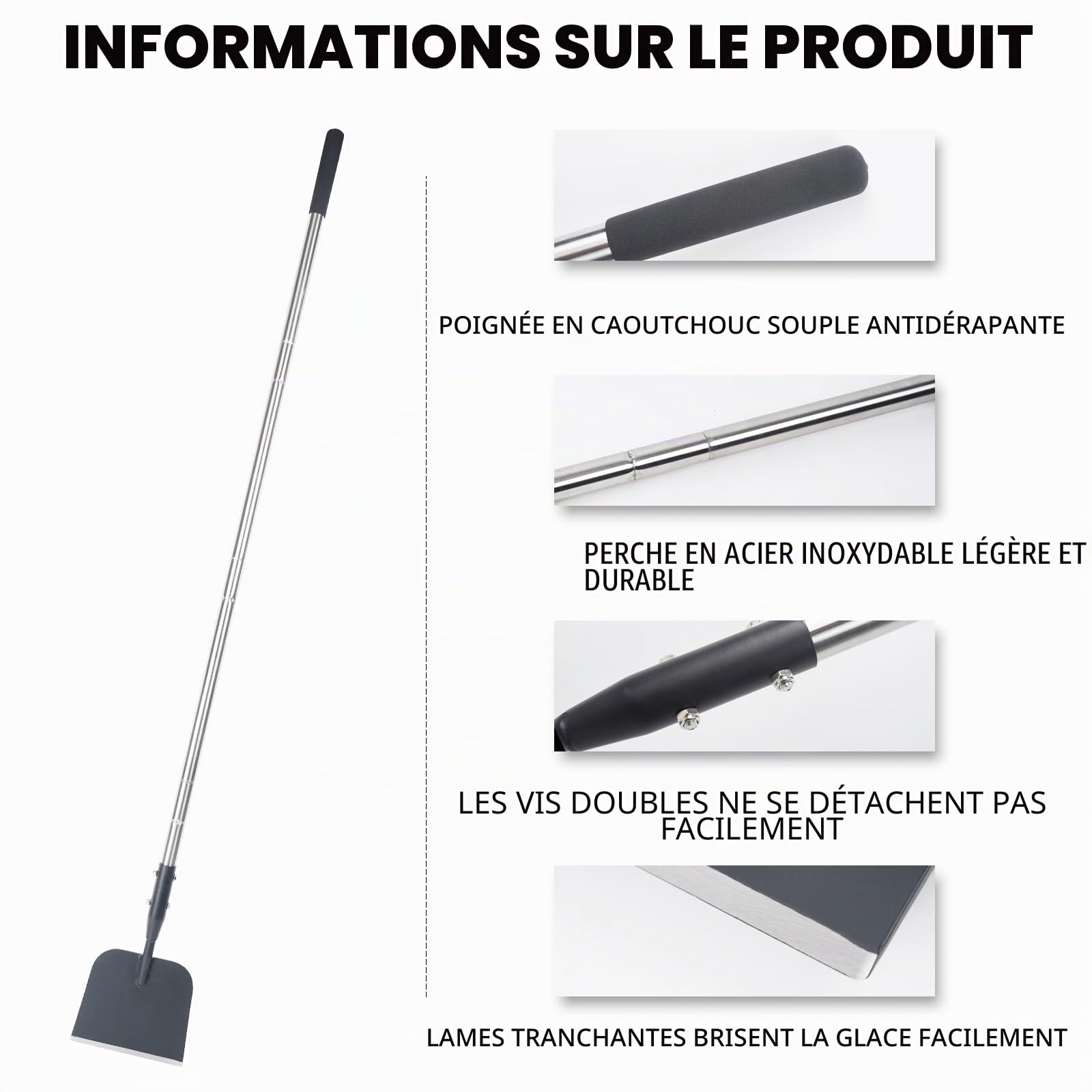 INFORMATIONS SUR LE PRODUIT

POIGNÉE EN CAOUTCHOUC SOUPLE ANTIDÉRAPANTE

PERCHE EN ACIER INOXYDABLE LÉGÈRE ET DURABLE

LES VIS DOUBLES NE SE DÉTACHENT PAS FACILEMENT

LAMES TRANCHANTES BRISENT LA GLACE FACILEMENT